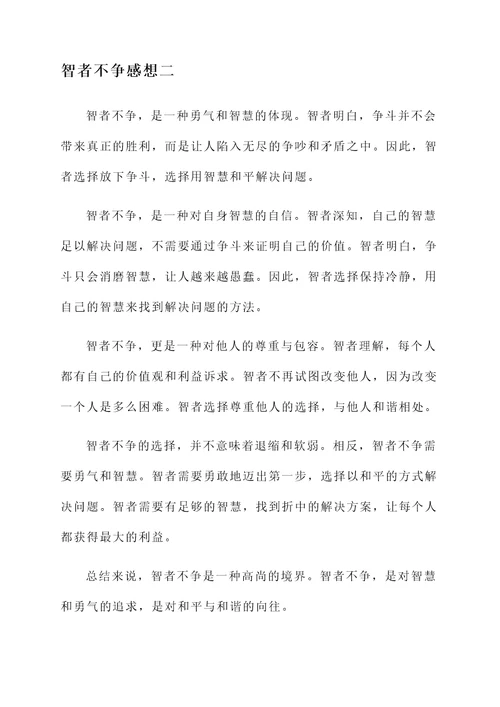 智者不争感想二

智者不争，是一种勇气和智慧的体现。智者明白，争斗并不会带来真正的胜利，而是让人陷入无尽的争吵和矛盾之中。因此，智者选择放下争斗，选择用智慧和平解决问题。

智者不争，是一种对自身智慧的自信。智者深知，自己的智慧足以解决问题，不需要通过争斗来证明自己的价值。智者明白，争斗只会消磨智慧，让人越来越愚蠢。因此，智者选择保持冷静，用自己的智慧来找到解决问题的方法。

智者不争，更是一种对他人的尊重与包容。智者理解，每个人都有自己的价值观和利益诉求。智者不再试图改变他人，因为改变一个人是多么困难。智者选择尊重他人的选择，与他人和谐相处。

智者不争的选择，并不意味着退缩和软弱。相反，智者不争需要勇气和智慧。智者需要勇敢地迈出第一步，选择以和平的方式解决问题。智者需要有足够的智慧，找到折中的解决方案，让每个人都获得最大的利益。

总结来说，智者不争是一种高尚的境界。智者不争，是对智慧和勇气的追求，是对和平与和谐的向往。